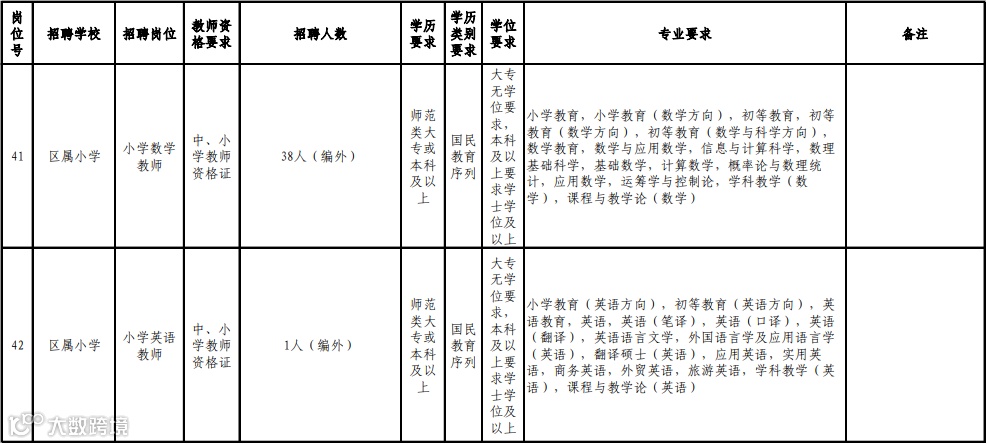 | 岗位号 | 招聘学校 | 招聘岗位 | 教师资格要求 | 招聘人数 | 学历要求 | 学历类别要求 | 学位要求 | 专业要求 | 备注 |
|---|---|---|---|---|---|---|---|---|---|
| 41 | 区属小学 | 小学数学教师 | 中、小学教师资格证 | 38人（编外） | 师范类大专或本科及以上 | 国民教育序列 | 大专无学位要求，本科及以上要求学士学位及以上 | 小学教育，小学教育（数学方向），初等教育，初等教育（数学方向），初等教育（数学与科学方向），数学教育，数学与应用数学，信息与计算科学，数理基础科学，基础数学，计算数学，概率论与数理统计，应用数学，运筹学与控制论，学科教学（数学），课程与教学论（数学） | |
| 42 | 区属小学 | 小学英语教师 | 中、小学教师资格证 | 1人（编外） | 师范类大专或本科及以上 | 国民教育序列 | 大专无学位要求，本科及以上要求学士学位及以上 | 小学教育（英语方向），初等教育（英语方向），英语教育，英语，英语（笔译），英语（口译），英语（翻译），英语语言文学，外国语言学及应用语言学（英语），翻译硕士（英语），应用英语，实用英语，商务英语，外贸英语，旅游英语，学科教学（英语），课程与教学论（英语） | |

大数跨境